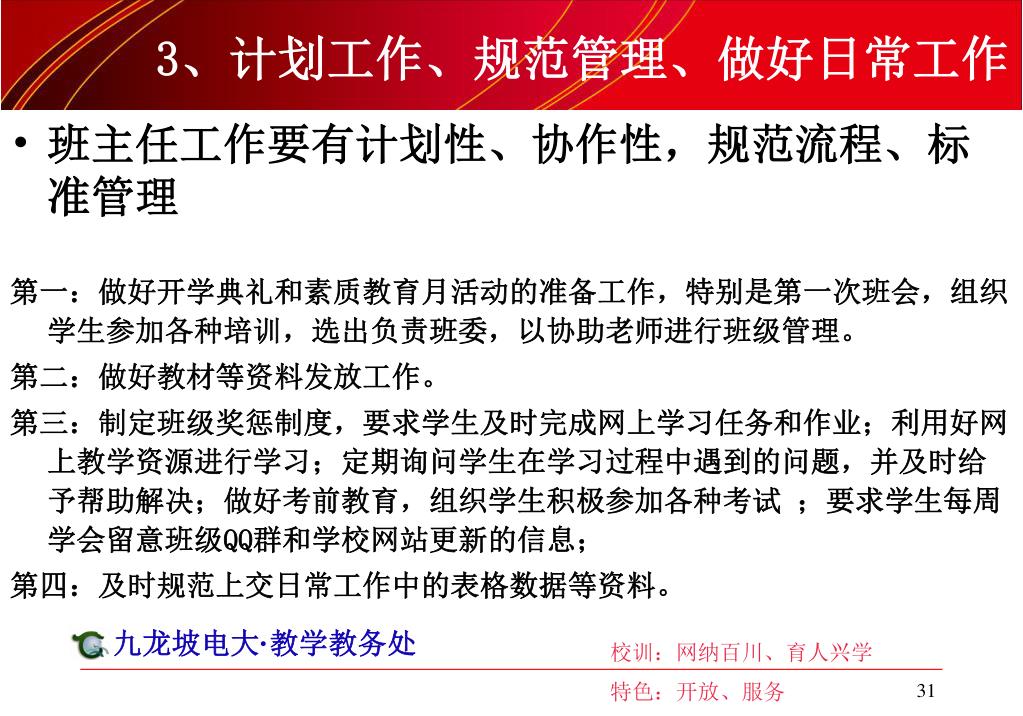 3、计划工作、规范管理、做好日常工作

• 班主任工作要有计划性、协作性，规范流程、标准管理

第一：做好开学典礼和素质教育月活动的准备工作，特别是第一次班会，组织学生参加各种培训，选出负责班委，以协助老师进行班级管理。

第二：做好教材等资料发放工作。

第三：制定班级奖惩制度，要求学生及时完成网上学习任务和作业；利用好网上教学资源进行学习；定期询问学生在学习过程中遇到的问题，并及时给予帮助解决；做好考前教育，组织学生积极参加各种考试 ；要求学生每周学会留意班级QQ群和学校网站更新的信息；

第四：及时规范上交日常工作中的表格数据等资料。

九龙坡电大·教学教务处

校训：网纳百川、育人兴学

特色：开放、服务

31